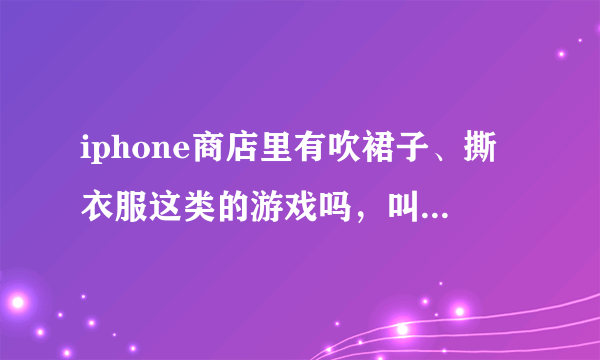 iphone商店里有吹裙子、撕衣服这类的游戏吗，叫...